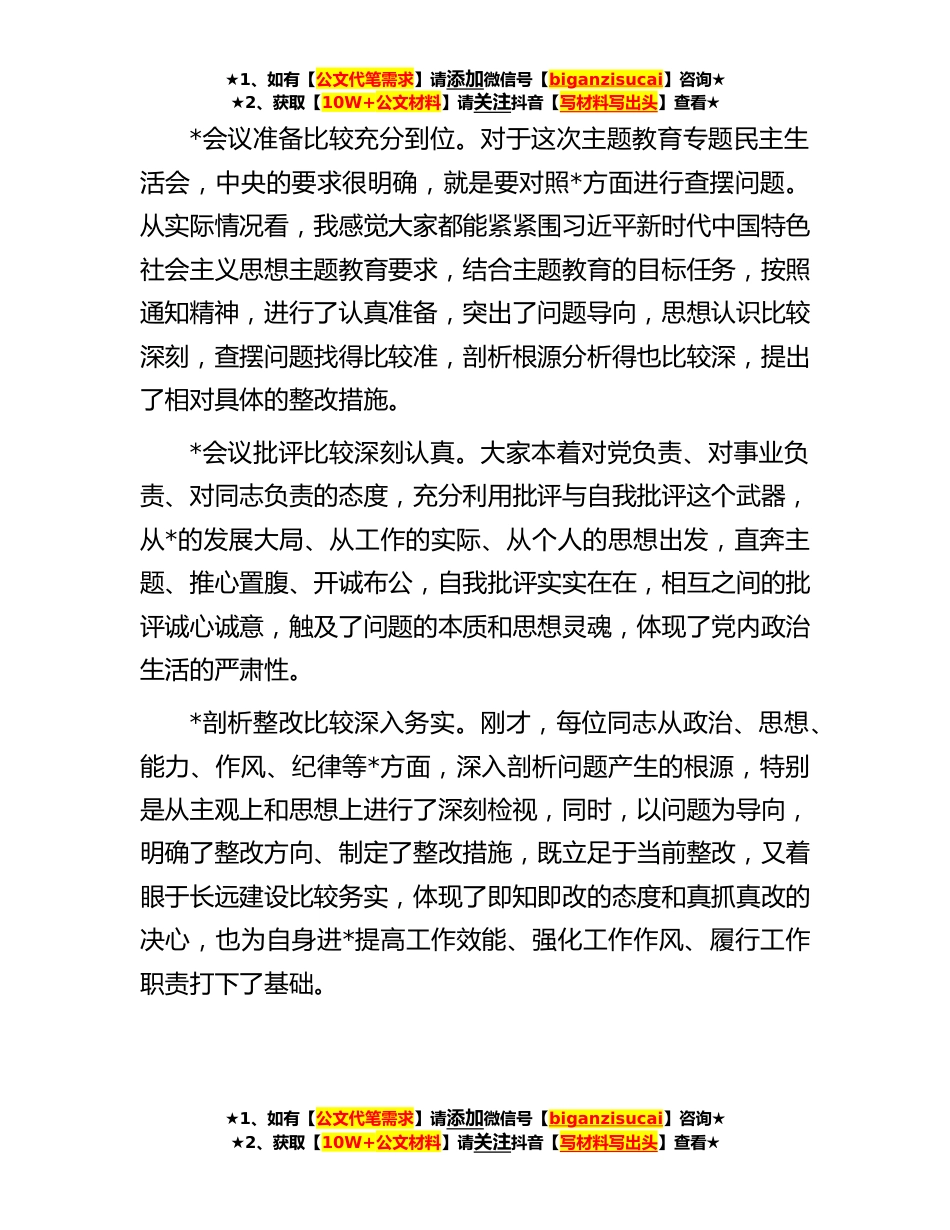 ★1、如有【公文代笔需求】请添加微信号【biganzisucai】咨询★
★2、获取【10W+公文材料】请关注抖音【写材料写出头】查看★

*会议准备比较充分到位。对于这次主题教育专题民主生活会，中央的要求很明确，就是要对照*方面进行查摆问题。从实际情况看，我感觉大家都能紧紧围习近平新时代中国特色社会主义思想主题教育要求，结合主题教育的目标任务，按照通知精神，进行了认真准备，突出了问题导向，思想认识比较深刻，查摆问题找得比较准，剖析根源分析得也比较深，提出了相对具体的整改措施。

*会议批评比较深刻认真。大家本着对党负责、对事业负责、对同志负责的态度，充分利用批评与自我批评这个武器，从*的发展大局、从工作的实际、从个人的思想出发，直奔主题、推心置腹、开诚布公，自我批评实实在在，相互之间的批评诚心诚意，触及了问题的本质和思想灵魂，体现了党内政治生活的严肃性。

*剖析整改比较深入务实。刚才，每位同志从政治、思想、能力、作风、纪律等*方面，深入剖析问题产生的根源，特别是从主观上和思想上进行了深刻检视，同时，以问题为导向，明确了整改方向、制定了整改措施，既立足于当前整改，又着眼于长远建设比较务实，体现了即知即改的态度和真抓真改的决心，也为自身进*提高工作效能、强化工作作风、履行工作职责打下了基础。

★1、如有【公文代笔需求】请添加微信号【biganzisucai】咨询★
★2、获取【10W+公文材料】请关注抖音【写材料写出头】查看★